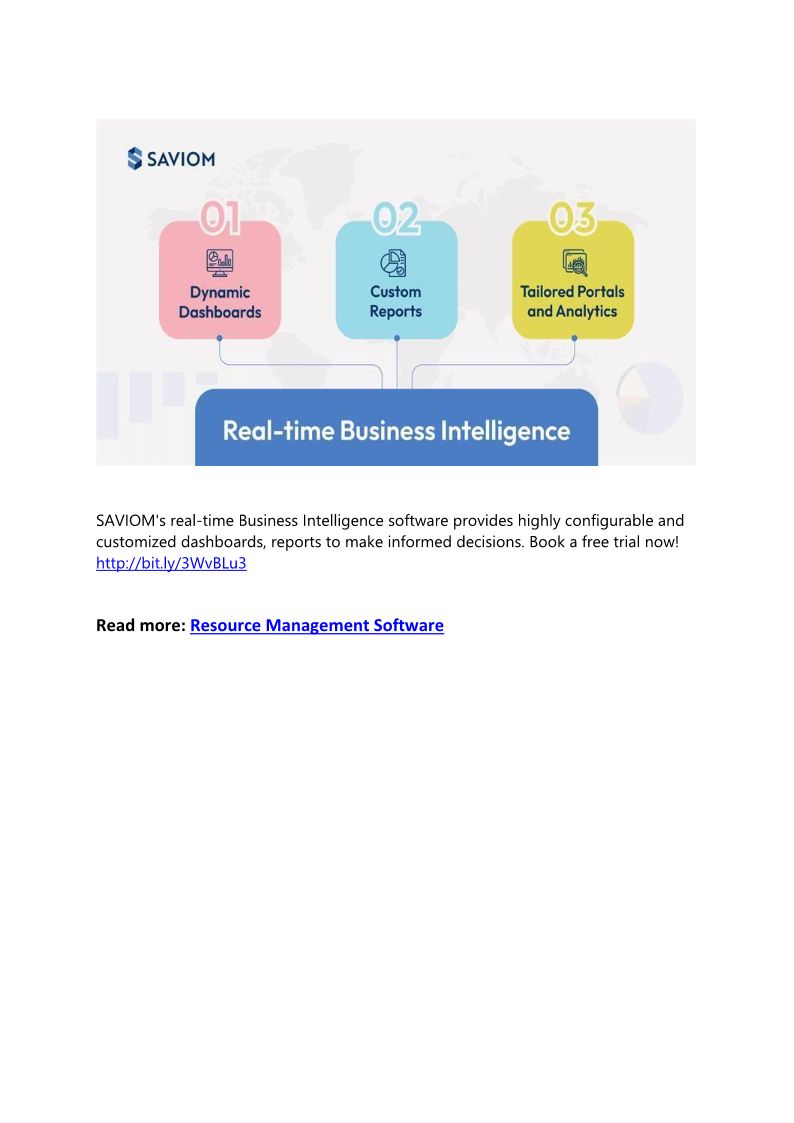 SAVIOM

01
Dynamic Dashboards

02
Custom Reports

03
Tailored Portals and Analytics

Real-time Business Intelligence

SAVIOM's real-time Business Intelligence software provides highly configurable and customized dashboards, reports to make informed decisions. Book a free trial now! http://bit.ly/3WvBLu3

Read more: Resource Management Software